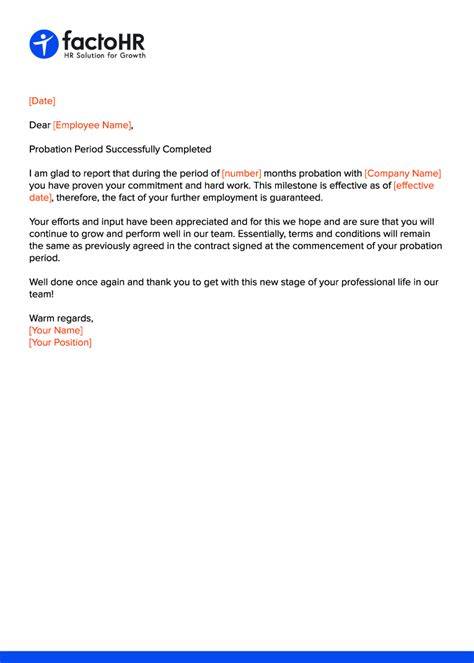 factoHR
HR Solution for Growth

[Date]

Dear [Employee Name],

Probation Period Successfully Completed

I am glad to report that during the period of [number] months probation with [Company Name] you have proven your commitment and hard work. This milestone is effective as of [effective date], therefore, the fact of your further employment is guaranteed.

Your efforts and input have been appreciated and for this we hope and are sure that you will continue to grow and perform well in our team. Essentially, terms and conditions will remain the same as previously agreed in the contract signed at the commencement of your probation period.

Well done once again and thank you to get with this new stage of your professional life in our team!

Warm regards,
[Your Name]
[Your Position]